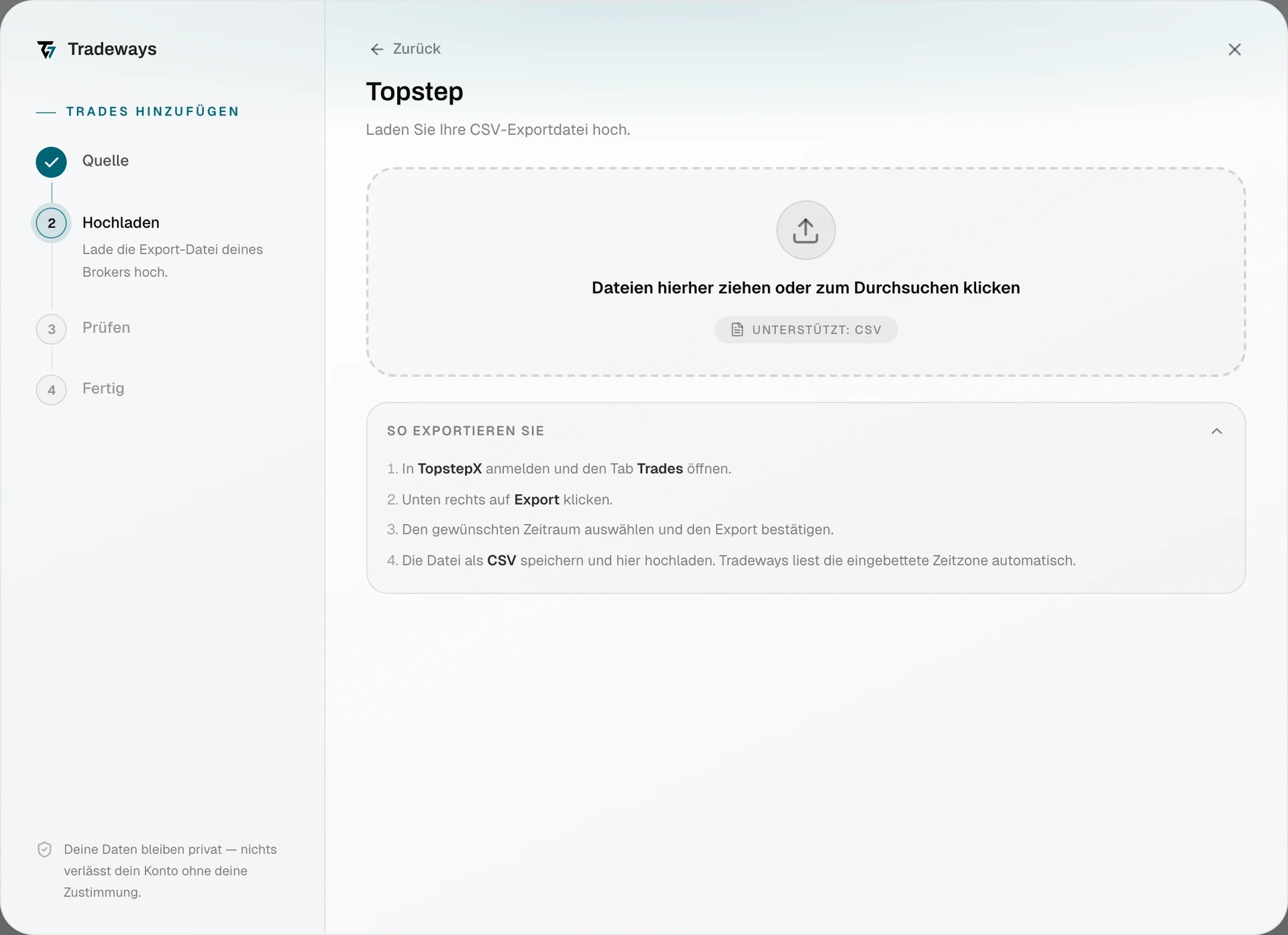 Tradeways

TRADES HINZUFÜGEN

Quelle

2 Hochladen

Lade die Export-Datei deines Brokers hoch.

3 Prüfen

4 Fertig

Deine Daten bleiben privat — nichts verlässt dein Konto ohne deine Zustimmung.

Zurück

Topstep

Laden Sie Ihre CSV-Exportdatei hoch.

Dateien hierher ziehen oder zum Durchsuchen klicken

UNTERSTÜTZT: CSV

SO EXPORTIEREN SIE

1. In TopstepX anmelden und den Tab Trades öffnen.

2. Unten rechts auf Export klicken.

3. Den gewünschten Zeitraum auswählen und den Export bestätigen.

4. Die Datei als CSV speichern und hier hochladen. Tradeways liest die eingebettete Zeitzone automatisch.